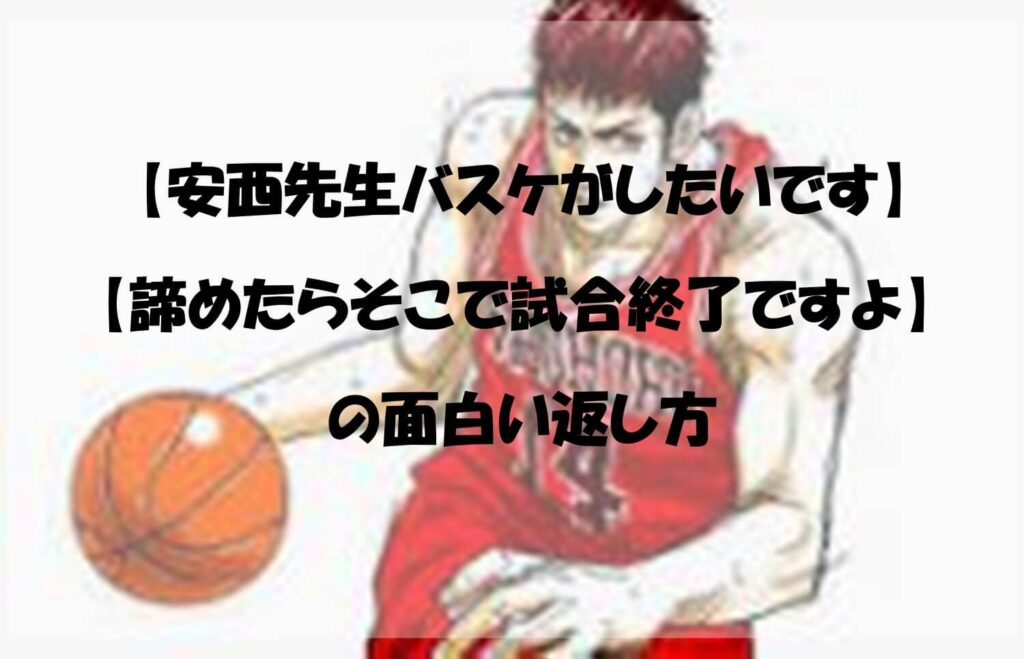 【安西先生バスケがしたいです】
【諦めたらそこで試合終了ですよ】
の面白い返し方